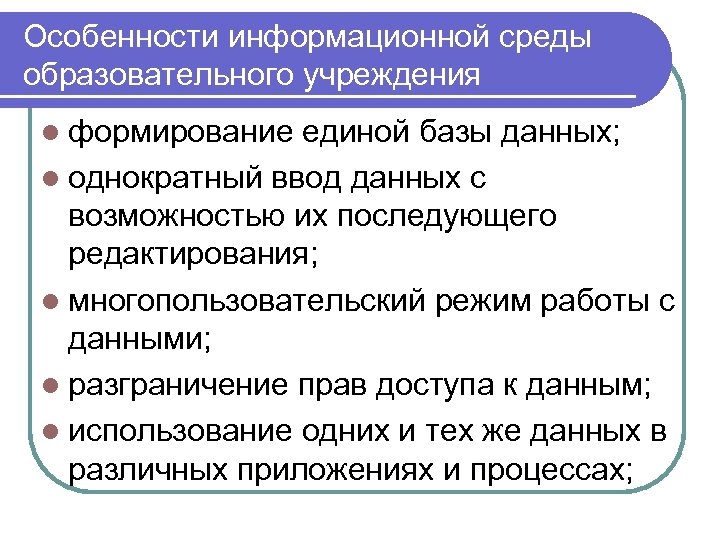 Особенности информационной среды образовательного учреждения

- формирование единой базы данных;
- однократный ввод данных с возможностью их последующего редактирования;
- многопользовательский режим работы с данными;
- разграничение прав доступа к данным;
- использование одних и тех же данных в различных приложениях и процессах;